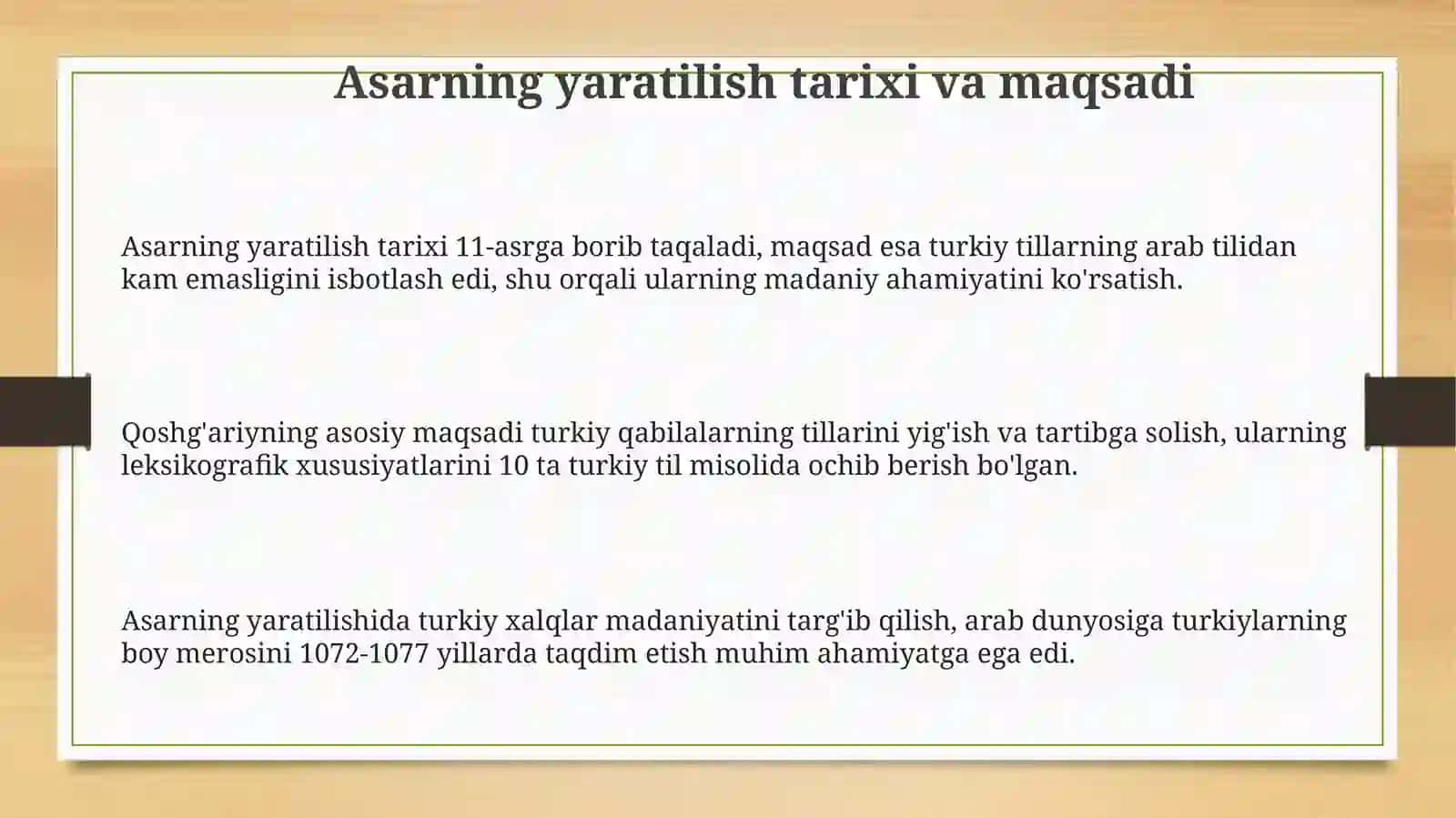 Asarning yaratilish tarixi va maqsadi

Asarning yaratilish tarixi 11-asrga borib taqaladi, maqsad esa turkiy tillarning arab tilidan kam emasligini isbotlash edi, shu orqali ularning madaniy ahamiyatini ko'rsatish.

Qoshg'ariyning asosiy maqsadi turkiy qabilalarning tillarini yig'ish va tartibga solish, ularning leksikografik xususiyatlarini 10 ta turkiy til misolida ochib berish bo'lgan.

Asarning yaratilishida turkiy xalqlar madaniyatini targ'ib qilish, arab dunyosiga turkiylarning boy merosini 1072-1077 yillarda taqdim etish muhim ahamiyatga ega edi.